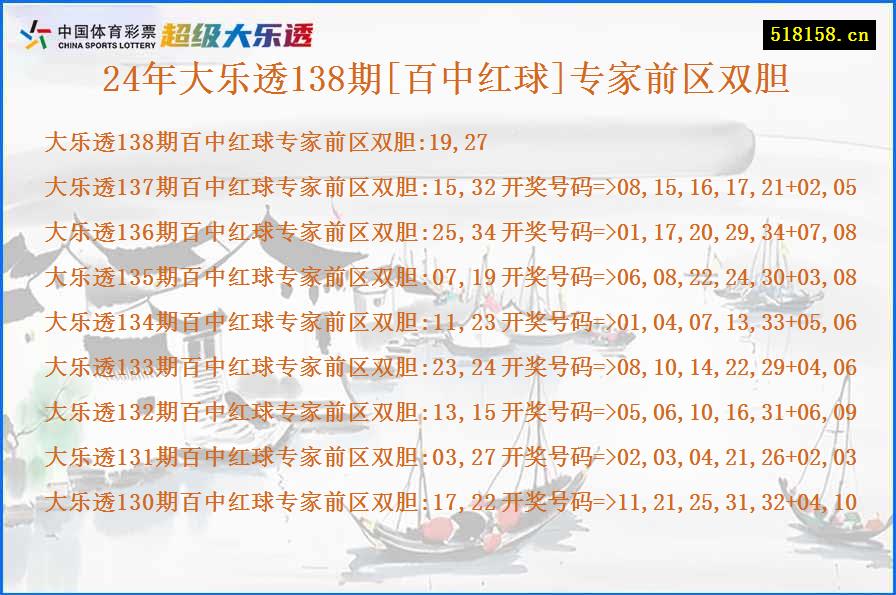 中国体育彩票
CHINA SPORTS LOTTERY
超级大乐透

518158.cn

24年大乐透138期[百中红球]专家前区双胆

大乐透138期百中红球专家前区双胆:19,27

大乐透137期百中红球专家前区双胆:15,32 开奖号码=>08,15,16,17,21+02,05

大乐透136期百中红球专家前区双胆:25,34 开奖号码=>01,17,20,29,34+07,08

大乐透135期百中红球专家前区双胆:07,19 开奖号码=>06,08,22,24,30+03,08

大乐透134期百中红球专家前区双胆:11,23 开奖号码=>01,04,07,13,33+05,06

大乐透133期百中红球专家前区双胆:23,24 开奖号码=>08,10,14,22,29+04,06

大乐透132期百中红球专家前区双胆:13,15 开奖号码=>05,06,10,16,31+06,09

大乐透131期百中红球专家前区双胆:03,27 开奖号码=>02,03,04,21,26+02,03

大乐透130期百中红球专家前区双胆:17,22 开奖号码=>11,21,25,31,32+04,10